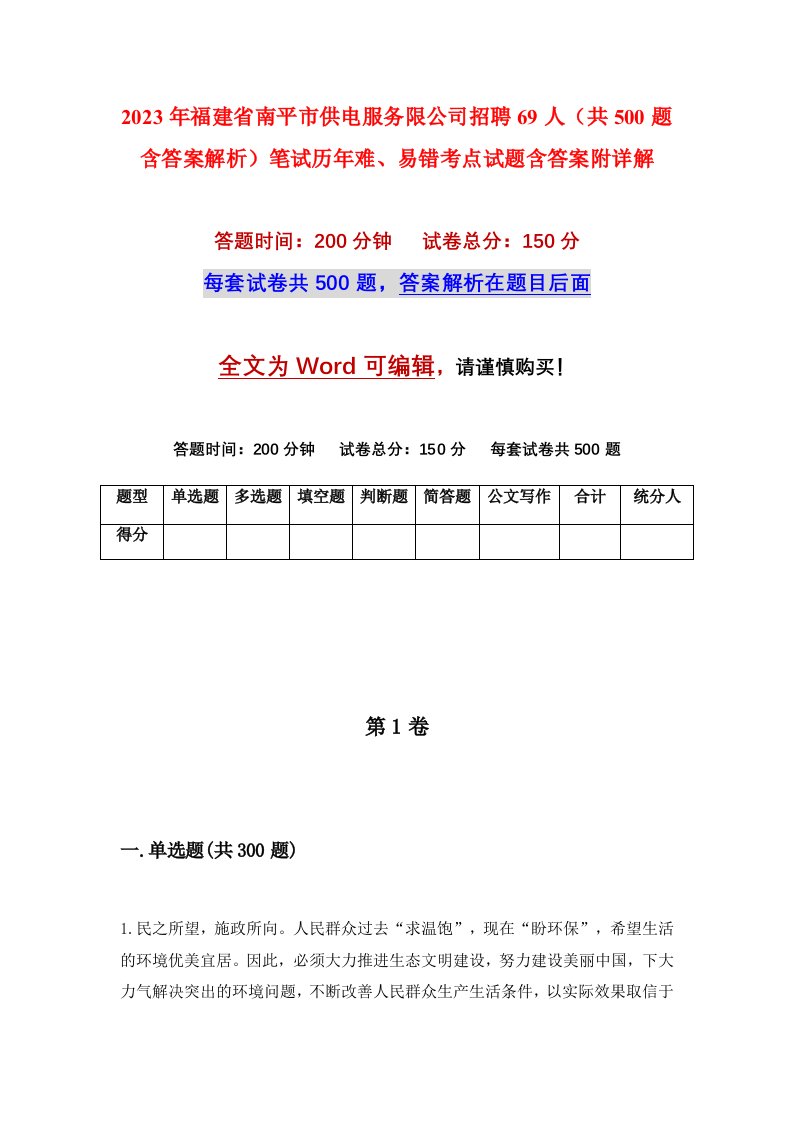 2023年福建省南平市供电服务限公司招聘69人（共500题含答案解析）笔试历年难、易错考点试题含答案附详解

答题时间：200分钟　　试卷总分：150分

每套试卷共500题，答案解析在题目后面

全文为Word可编辑，请谨慎购买！

答题时间：200分钟　　试卷总分：150分　　每套试卷共500题

| 题型 | 单选题 | 多选题 | 填空题 | 判断题 | 简答题 | 公文写作 | 合计 | 统分人 |
|---|---|---|---|---|---|---|---|---|
| 得分 | | | | | | | | |

第1卷

一.单选题(共300题)

1.民之所望，施政所向。人民群众过去“求温饱”，现在“盼环保”，希望生活的环境优美宜居。因此，必须大力推进生态文明建设，努力建设美丽中国，下大力气解决突出的环境问题，不断改善人民群众生产生活条件，以实际效果取信于